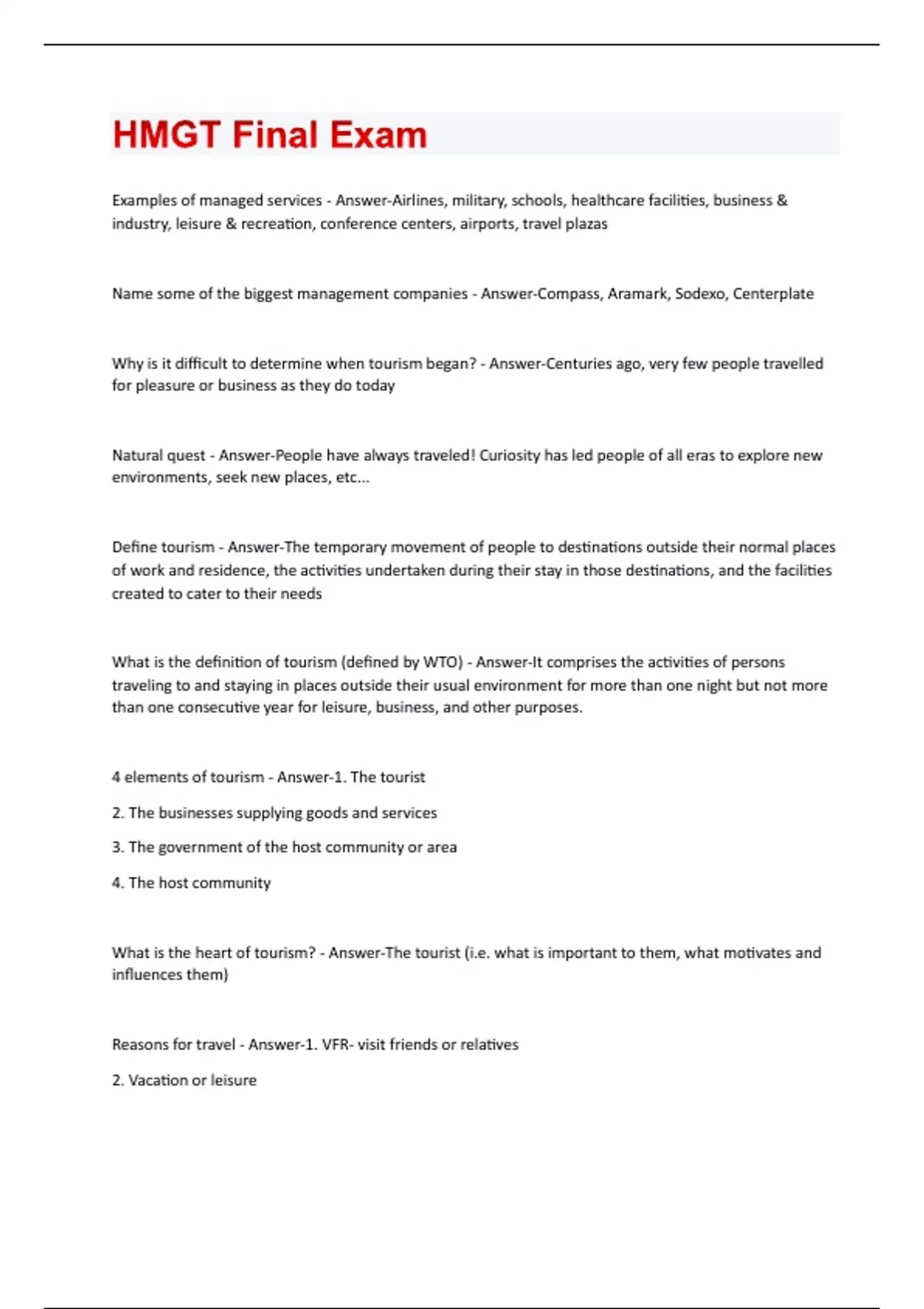 HMGT Final Exam

Examples of managed services - Answer-Airlines, military, schools, healthcare facilities, business & industry, leisure & recreation, conference centers, airports, travel plazas

Name some of the biggest management companies - Answer-Compass, Aramark, Sodexo, Centerplate

Why is it difficult to determine when tourism began? - Answer-Centuries ago, very few people travelled for pleasure or business as they do today

Natural quest - Answer-People have always traveled! Curiosity has led people of all eras to explore new environments, seek new places, etc...

Define tourism - Answer-The temporary movement of people to destinations outside their normal places of work and residence, the activities undertaken during their stay in those destinations, and the facilities created to cater to their needs

What is the definition of tourism (defined by WTO) - Answer-It comprises the activities of persons traveling to and staying in places outside their usual environment for more than one night but not more than one consecutive year for leisure, business, and other purposes.

4 elements of tourism - Answer-1. The tourist

2. The businesses supplying goods and services

3. The government of the host community or area

4. The host community

What is the heart of tourism? - Answer-The tourist (i.e. what is important to them, what motivates and influences them)

Reasons for travel - Answer-1. VFR- visit friends or relatives

2. Vacation or leisure